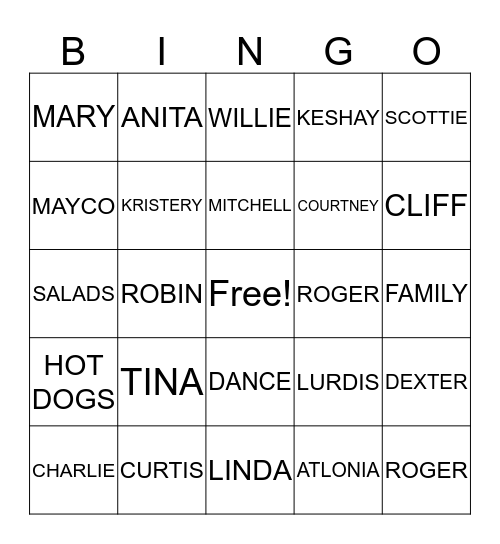 | B | I | N | G | O |
|---|---|---|---|---|
| MARY | ANITA | WILLIE | KESHAY | SCOTTIE |
| MAYCO | KRISTERY | MITCHELL | COURTNEY | CLIFF |
| SALADS | ROBIN | Free! | ROGER | FAMILY |
| HOT DOGS | TINA | DANCE | LURDIS | DEXTER |
| CHARLIE | CURTIS | LINDA | ATLONIA | ROGER |